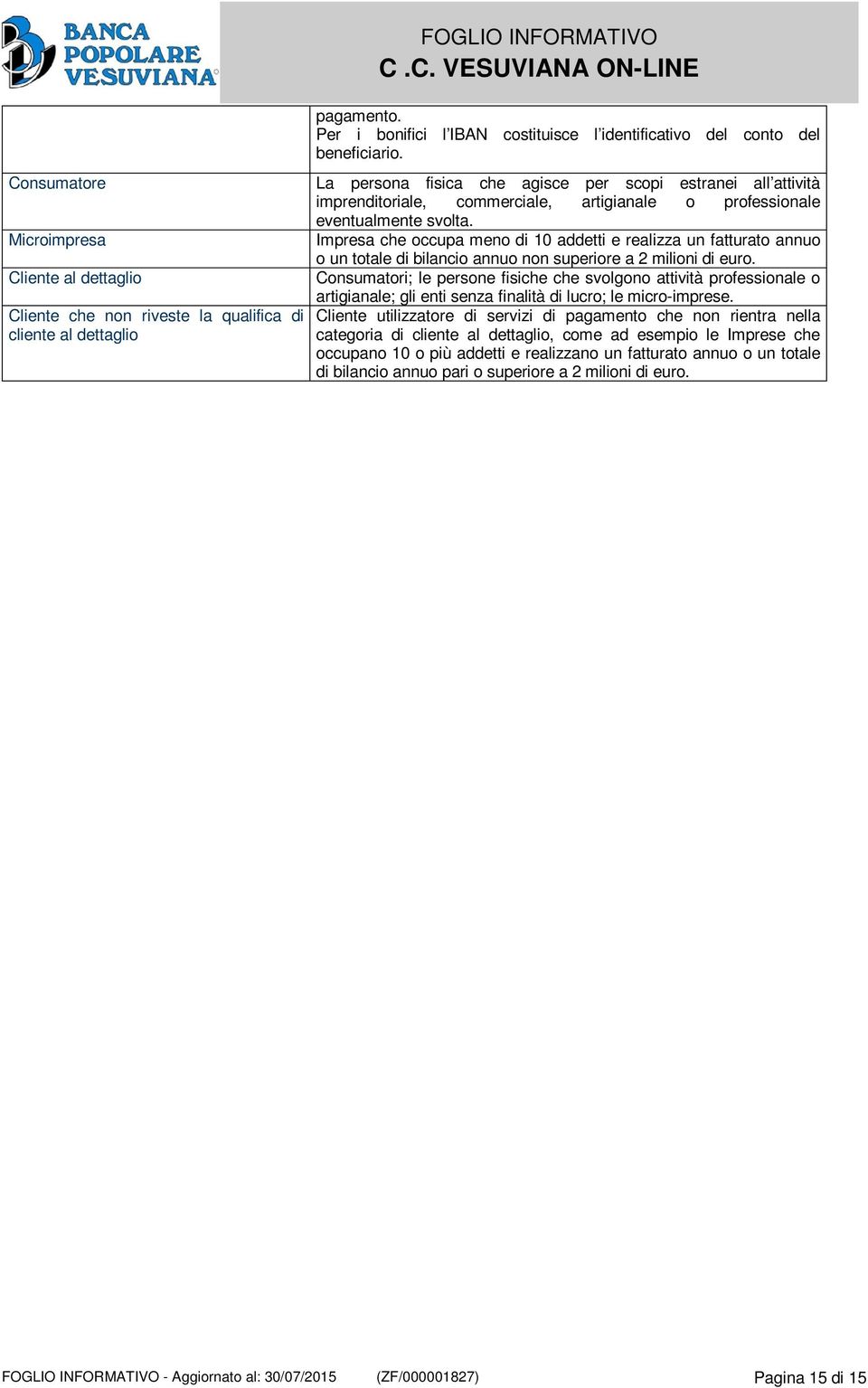 BANCA POPOLARE VESUVIANA

FOGLIO INFORMATIVO
C .C. VESUVIANA ON-LINE

| | |
|---|---|
| | pagamento. Per i bonifici l'IBAN costituisce l'identificativo del conto del beneficiario. |
| Consumatore | La persona fisica che agisce per scopi estranei all'attività imprenditoriale, commerciale, artigianale o professionale eventualmente svolta. |
| Microimpresa | Impresa che occupa meno di 10 addetti e realizza un fatturato annuo o un totale di bilancio annuo non superiore a 2 milioni di euro. |
| Cliente al dettaglio | Consumatori; le persone fisiche che svolgono attività professionale o artigianale; gli enti senza finalità di lucro; le micro-imprese. |
| Cliente che non riveste la qualifica di cliente al dettaglio | Cliente utilizzatore di servizi di pagamento che non rientra nella categoria di cliente al dettaglio, come ad esempio le Imprese che occupano 10 o più addetti e realizzano un fatturato annuo o un totale di bilancio annuo pari o superiore a 2 milioni di euro. |

FOGLIO INFORMATIVO - Aggiornato al: 30/07/2015 (ZF/000001827) Pagina 15 di 15